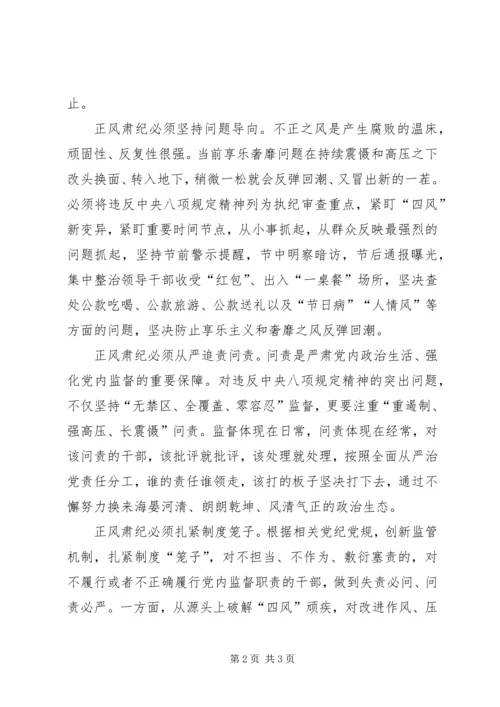 止。

正风肃纪必须坚持问题导向。不正之风是产生腐败的温床，顽固性、反复性很强。当前享乐奢靡问题在持续震慑和高压之下改头换面、转入地下，稍微一松就会反弹回潮、又冒出新的一茬。必须将违反中央八项规定精神列为执纪审查重点，紧盯“四风”新变异，紧盯重要时间节点，从小事抓起，从群众反映最强烈的问题抓起，坚持节前警示提醒，节中明察暗访，节后通报曝光，集中整治领导干部收受“红包”、出入“一桌餐”场所，坚决查处公款吃喝、公款旅游、公款送礼以及“节日病”“人情风”等方面的问题，坚决防止享乐主义和奢靡之风反弹回潮。

正风肃纪必须从严追责问责。问责是严肃党内政治生活、强化党内监督的重要保障。对违反中央八项规定精神的突出问题，不仅坚持“无禁区、全覆盖、零容忍”监督，更要注重“重遏制、强高压、长震慑”问责。监督体现在日常，问责体现在经常，对该问责的干部，该批评就批评，该处理就处理，按照全面从严治党责任分工，谁的责任谁领走，该打的板子坚决打下去，通过不懈努力换来海晏河清、朗朗乾坤、风清气正的政治生态。

正风肃纪必须扎紧制度笼子。根据相关党纪党规，创新监管机制，扎紧制度“笼子”，对不担当、不作为、敷衍塞责的，对不履行或者不正确履行党内监督职责的干部，做到失责必问、问责必严。一方面，从源头上破解“四风”顽疾，对改进作风、压

第 2 页 共 3 页